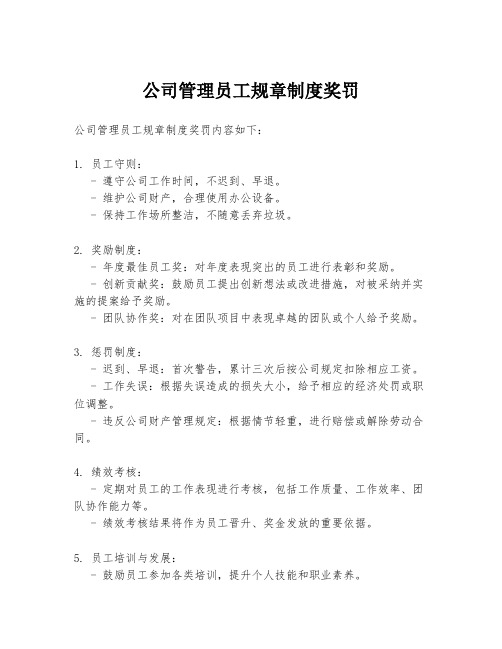 公司管理员工规章制度奖罚

公司管理员工规章制度奖罚内容如下：

1. 员工守则：
- 遵守公司工作时间，不迟到、早退。
- 维护公司财产，合理使用办公设备。
- 保持工作场所整洁，不随意丢弃垃圾。

2. 奖励制度：
- 年度最佳员工奖：对年度表现突出的员工进行表彰和奖励。
- 创新贡献奖：鼓励员工提出创新想法或改进措施，对被采纳并实施的提案给予奖励。
- 团队协作奖：对在团队项目中表现卓越的团队或个人给予奖励。

3. 惩罚制度：
- 迟到、早退：首次警告，累计三次后按公司规定扣除相应工资。
- 工作失误：根据失误造成的损失大小，给予相应的经济处罚或职位调整。
- 违反公司财产管理规定：根据情节轻重，进行赔偿或解除劳动合同。

4. 绩效考核：
- 定期对员工的工作表现进行考核，包括工作质量、工作效率、团队协作能力等。
- 绩效考核结果将作为员工晋升、奖金发放的重要依据。

5. 员工培训与发展：
- 鼓励员工参加各类培训，提升个人技能和职业素养。